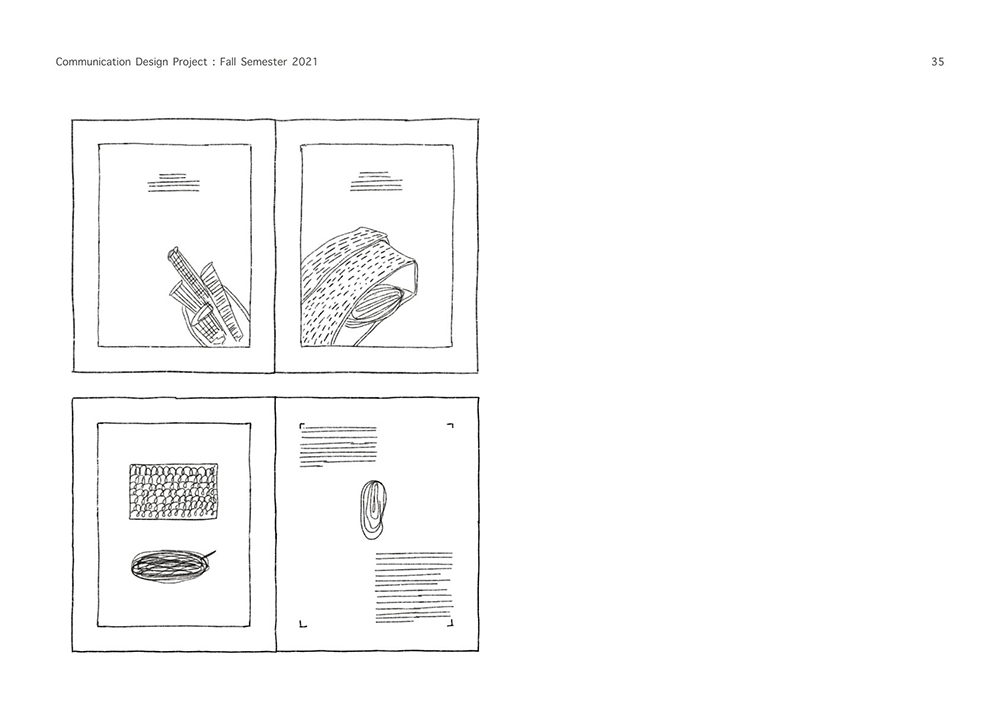 Communication Design Project : Fall Semester 2021

35